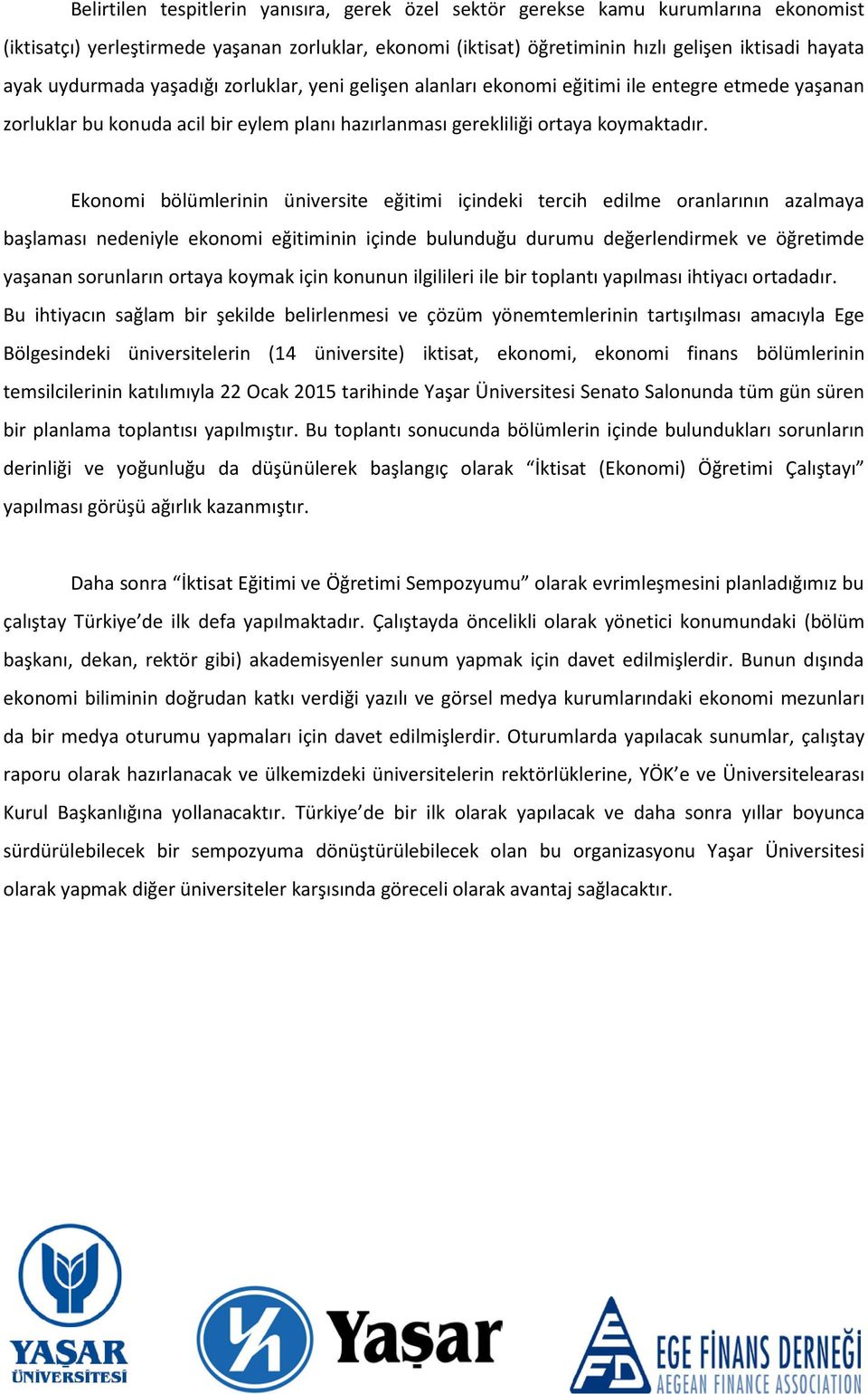 Belirtilen tespitlerin yanısıra, gerek özel sektör gerekse kamu kurumlarına ekonomist (iktisatçı) yerleştirmede yaşanan zorluklar, ekonomi (iktisat) öğretiminin hızlı gelişen iktisadi hayata ayak uydurmada yaşadığı zorluklar, yeni gelişen alanları ekonomi eğitimi ile entegre etmede yaşanan zorluklar bu konuda acil bir eylem planı hazırlanması gerekliliği ortaya koymaktadır.

Ekonomi bölümlerinin üniversite eğitimi içindeki tercih edilme oranlarının azalmaya başlaması nedeniyle ekonomi eğitiminin içinde bulunduğu durumu değerlendirmek ve öğretimde yaşanan sorunların ortaya koymak için konunun ilgilileri ile bir toplantı yapılması ihtiyacı ortadadır. Bu ihtiyacın sağlam bir şekilde belirlenmesi ve çözüm yönemtemlerinin tartışılması amacıyla Ege Bölgesindeki üniversitelerin (14 üniversite) iktisat, ekonomi, ekonomi finans bölümlerinin temsilcilerinin katılımıyla 22 Ocak 2015 tarihinde Yaşar Üniversitesi Senato Salonunda tüm gün süren bir planlama toplantısı yapılmıştır. Bu toplantı sonucunda bölümlerin içinde bulundukları sorunların derinliği ve yoğunluğu da düşünülerek başlangıç olarak “İktisat (Ekonomi) Öğretimi Çalıştayı” yapılması görüşü ağırlık kazanmıştır.

Daha sonra “İktisat Eğitimi ve Öğretimi Sempozyumu” olarak evrimleşmesini planladığımız bu çalıştay Türkiye’de ilk defa yapılmaktadır. Çalıştayda öncelikli olarak yönetici konumundaki (bölüm başkanı, dekan, rektör gibi) akademisyenler sunum yapmak için davet edilmişlerdir. Bunun dışında ekonomi biliminin doğrudan katkı verdiği yazılı ve görsel medya kurumlarındaki ekonomi mezunları da bir medya oturumu yapmaları için davet edilmişlerdir. Oturumlarda yapılacak sunumlar, çalıştay raporu olarak hazırlanacak ve ülkemizdeki üniversitelerin rektörlüklerine, YÖK’e ve Üniversitelearası Kurul Başkanlığına yollanacaktır. Türkiye’de bir ilk olarak yapılacak ve daha sonra yıllar boyunca sürdürülebilecek bir sempozyuma dönüştürülebilecek olan bu organizasyonu Yaşar Üniversitesi olarak yapmak diğer üniversiteler karşısında göreceli olarak avantaj sağlacaktır.

YAŞAR ÜNİVERSİTESİ

Yaşar

EFD EGE FİNANS DERNEĞİ AEGEAN FINANCE ASSOCIATION